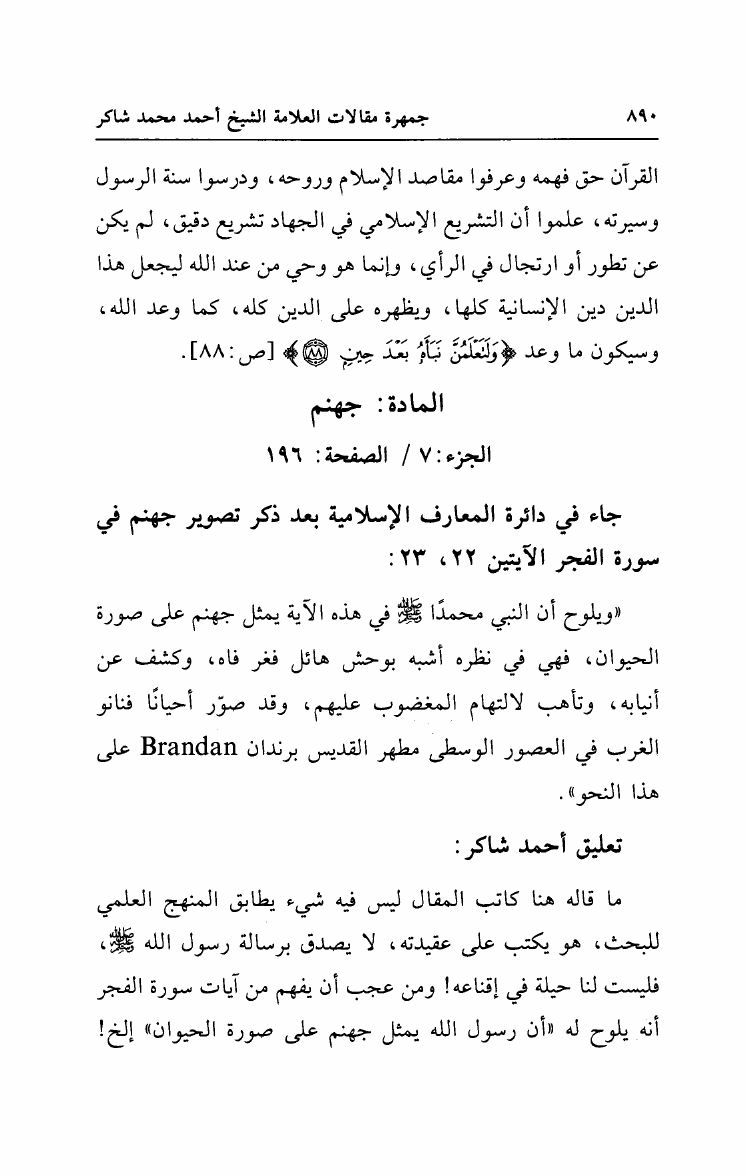 ٨٩٠ جمهرة مقالات العلامة الشيخ أحمد محمد شاكر

القرآن حق فهمه وعرفوا مقاصد الإسلام وروحه، ودرسوا سنة الرسول وسيرته، علموا أن التشريع الإسلامي في الجهاد تشريع دقيق، لم يكن عن تطور أو ارتجال في الرأي، وإنما هو وحي من عند الله ليجعل هذا الدين دين الإنسانية كلها، ويظهره على الدين كله، كما وعد الله، وسيكون ما وعد ﴿وَلَتَعْلَمُنَّ نَبَأَهُ بَعْدَ حِينٍ ۝﴾ [ص: ٨٨].

المادة: جهنم

الجزء: ٧ / الصفحة: ١٩٦

جاء في دائرة المعارف الإسلامية بعد ذكر تصوير جهنم في سورة الفجر الآيتين ٢٢، ٢٣:

«ويلوح أن النبي محمدًا ﷺ في هذه الآية يمثل جهنم على صورة الحيوان، فهي في نظره أشبه بوحش هائل فغر فاه، وكشف عن أنيابه، وتأهب لالتهام المغضوب عليهم، وقد صوّر أحيانًا فنانو الغرب في العصور الوسطى مطهر القديس برندان Brandan على هذا النحو».

تعليق أحمد شاكر:

ما قاله هنا كاتب المقال ليس فيه شيء يطابق المنهج العلمي للبحث، هو يكتب على عقيدته، لا يصدق برسالة رسول الله ﷺ، فليست لنا حيلة في إقناعه! ومن عجب أن يفهم من آيات سورة الفجر أنه يلوح له «أن رسول الله يمثل جهنم على صورة الحيوان» إلخ!